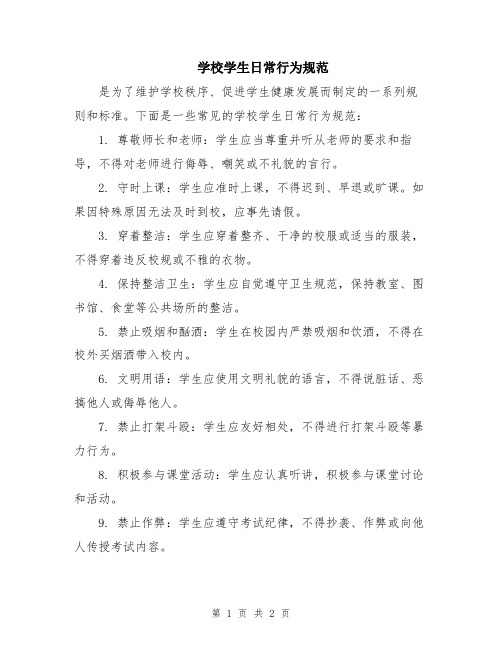 学校学生日常行为规范

是为了维护学校秩序、促进学生健康发展而制定的一系列规则和标准。下面是一些常见的学校学生日常行为规范：

1. 尊敬师长和老师：学生应当尊重并听从老师的要求和指导，不得对老师进行侮辱、嘲笑或不礼貌的言行。

2. 守时上课：学生应准时上课，不得迟到、早退或旷课。如果因特殊原因无法及时到校，应事先请假。

3. 穿着整洁：学生应穿着整齐、干净的校服或适当的服装，不得穿着违反校规或不雅的衣物。

4. 保持整洁卫生：学生应自觉遵守卫生规范，保持教室、图书馆、食堂等公共场所的整洁。

5. 禁止吸烟和酗酒：学生在校园内严禁吸烟和饮酒，不得在校外买烟酒带入校内。

6. 文明用语：学生应使用文明礼貌的语言，不得说脏话、恶搞他人或侮辱他人。

7. 禁止打架斗殴：学生应友好相处，不得进行打架斗殴等暴力行为。

8. 积极参与课堂活动：学生应认真听讲，积极参与课堂讨论和活动。

9. 禁止作弊：学生应遵守考试纪律，不得抄袭、作弊或向他人传授考试内容。

第 1 页 共 2 页